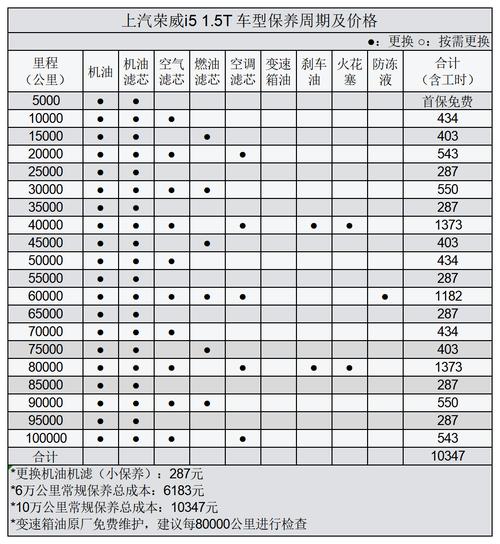 上汽荣威i5 1.5T 车型保养周期及价格

●：更换 ○：按需更换

| 里程（公里） | 机油 | 机油滤芯 | 空气滤芯 | 燃油滤芯 | 空调滤芯 | 变速箱油 | 刹车油 | 火花塞 | 防冻液 | 合计（含工时） |
|---|---|---|---|---|---|---|---|---|---|---|
| 5000 | ● | ● | | | | | | | | 首保免费 |
| 10000 | ● | ● | ● | | | | | | | 434 |
| 15000 | ● | ● | | ● | | | | | | 403 |
| 20000 | ● | ● | ● | | ● | | | | | 543 |
| 25000 | ● | ● | | | | | | | | 287 |
| 30000 | ● | ● | ● | ● | | | | | | 550 |
| 35000 | ● | ● | | | | | | | | 287 |
| 40000 | ● | ● | ● | | ● | | ● | ● | | 1373 |
| 45000 | ● | ● | | ● | | | | | | 403 |
| 50000 | ● | ● | ● | | | | | | | 434 |
| 55000 | ● | ● | | | | | | | | 287 |
| 60000 | ● | ● | ● | ● | ● | | | | ● | 1182 |
| 65000 | ● | ● | | | | | | | | 287 |
| 70000 | ● | ● | ● | | | | | | | 434 |
| 75000 | ● | ● | | ● | | | | | | 403 |
| 80000 | ● | ● | ● | | ● | | ● | ● | | 1373 |
| 85000 | ● | ● | | | | | | | | 287 |
| 90000 | ● | ● | ● | ● | | | | | | 550 |
| 95000 | ● | ● | | | | | | | | 287 |
| 100000 | ● | ● | ● | | ● | | | | | 543 |
| 合计 | | | | | | | | | | 10347 |

*更换机油机滤（小保养）：287元
*6万公里常规保养总成本：6183元
*10万公里常规保养总成本：10347元
*变速箱油原厂免费维护，建议每80000公里进行检查